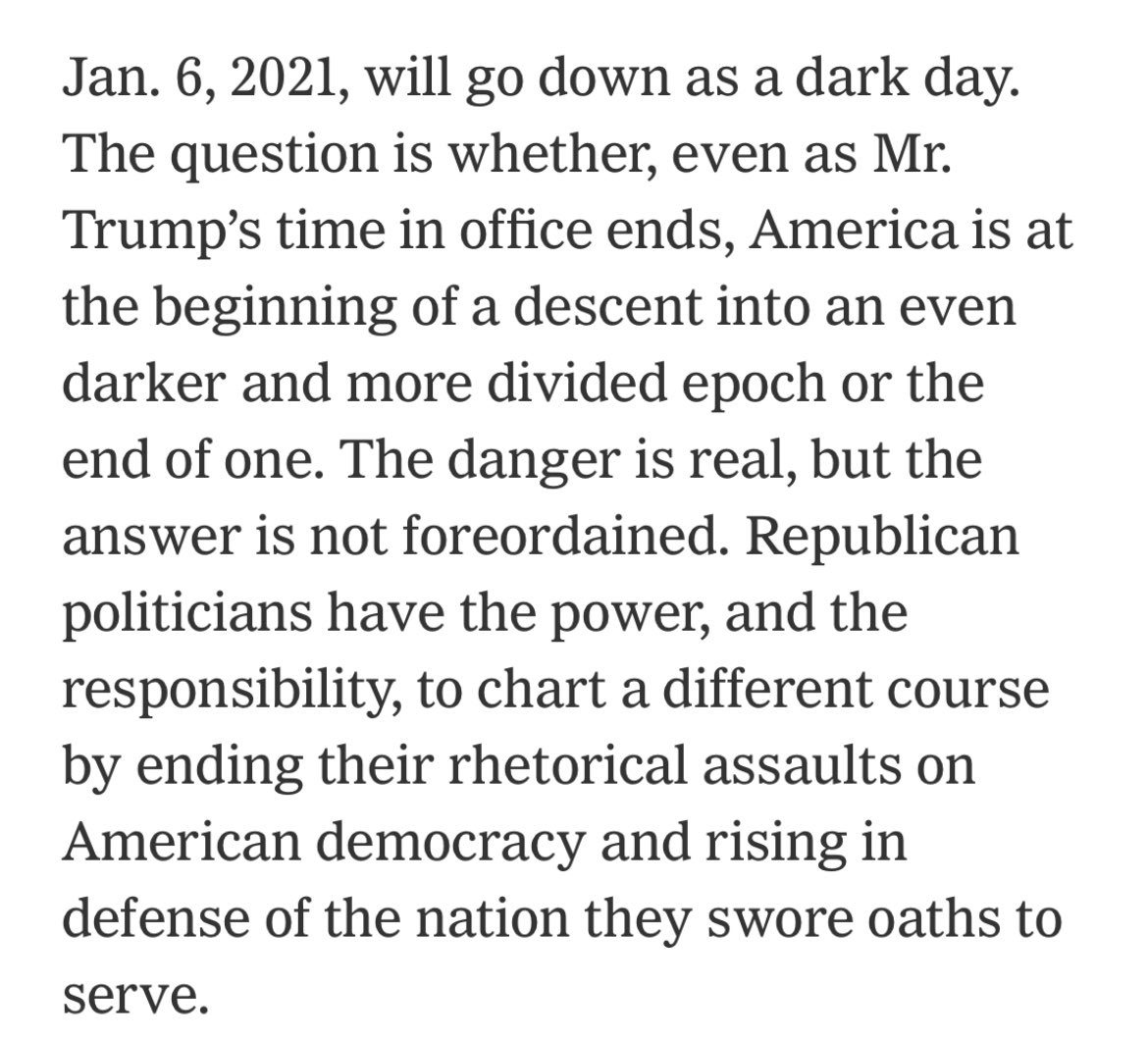 Jan. 6, 2021, will go down as a dark day. The question is whether, even as Mr. Trump’s time in office ends, America is at the beginning of a descent into an even darker and more divided epoch or the end of one. The danger is real, but the answer is not foreordained. Republican politicians have the power, and the responsibility, to chart a different course by ending their rhetorical assaults on American democracy and rising in defense of the nation they swore oaths to serve.